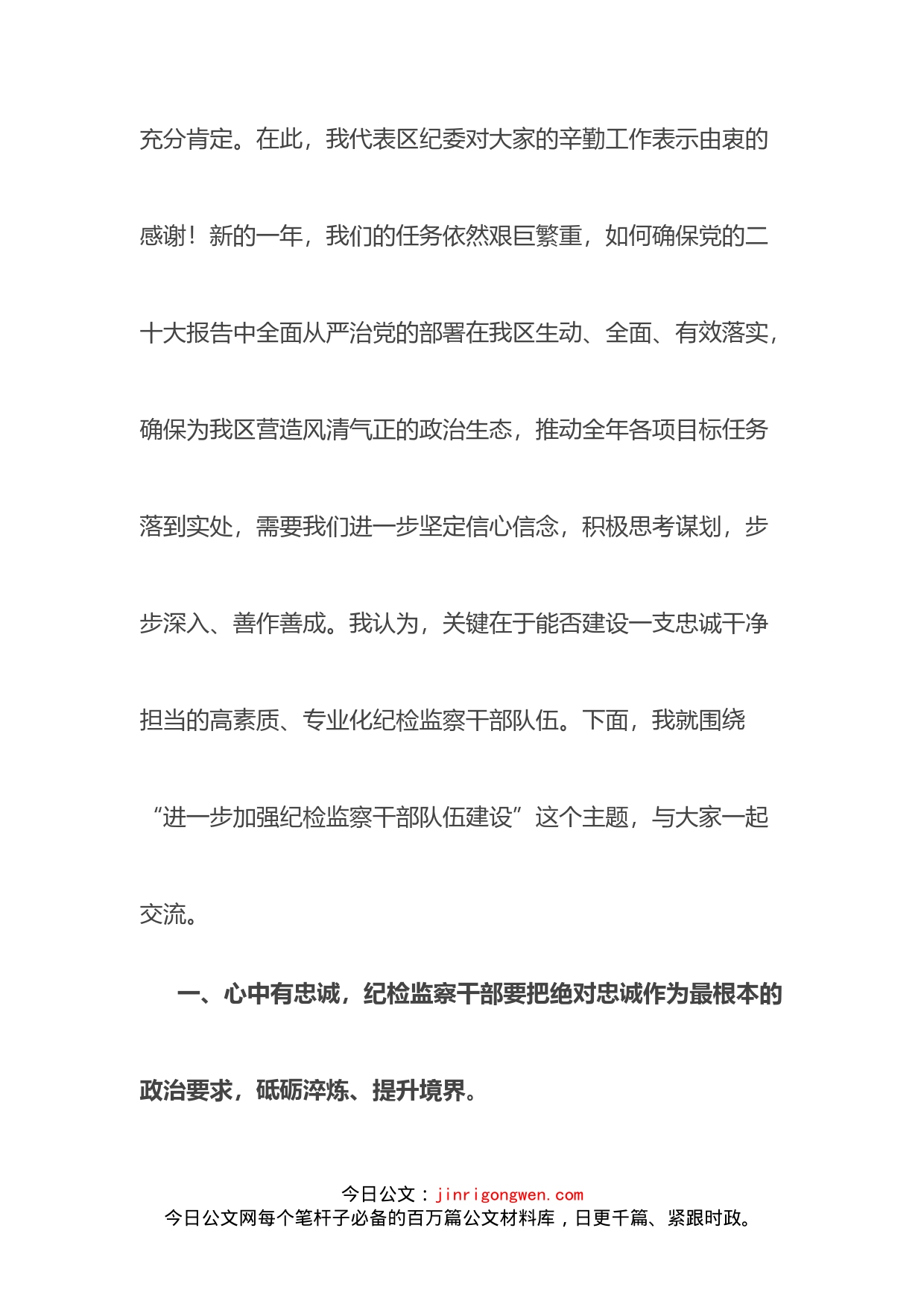 充分肯定。在此，我代表区纪委对大家的辛勤工作表示由衷的感谢！新的一年，我们的任务依然艰巨繁重，如何确保党的二十大报告中全面从严治党的部署在我区生动、全面、有效落实，确保为我区营造风清气正的政治生态，推动全年各项目标任务落到实处，需要我们进一步坚定信心信念，积极思考谋划，步步深入、善作善成。我认为，关键在于能否建设一支忠诚干净担当的高素质、专业化纪检监察干部队伍。下面，我就围绕“进一步加强纪检监察干部队伍建设”这个主题，与大家一起交流。

一、心中有忠诚，纪检监察干部要把绝对忠诚作为最根本的政治要求，砥砺淬炼、提升境界。

今日公文：jinrigongwen.com
今日公文网每个笔杆子必备的百万篇公文材料库，日更千篇、紧跟时政。